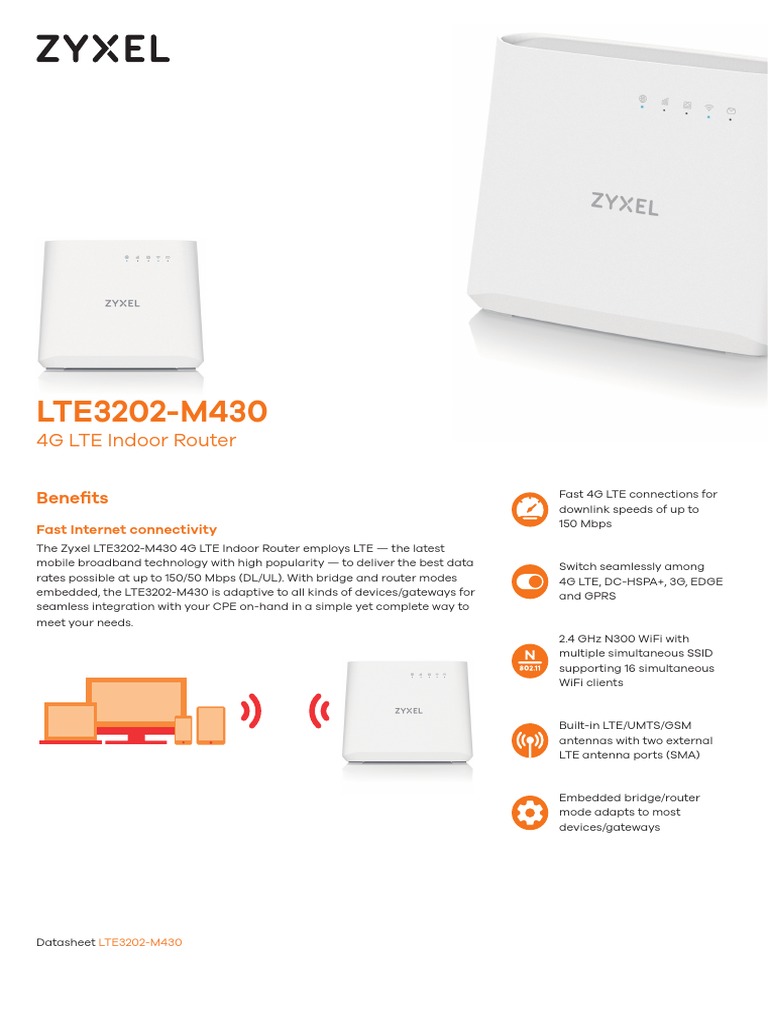 ZYXEL

ZYXEL

ZYXEL

LTE3202-M430

4G LTE Indoor Router

Benefits

Fast Internet connectivity

The Zyxel LTE3202-M430 4G LTE Indoor Router employs LTE — the latest mobile broadband technology with high popularity — to deliver the best data rates possible at up to 150/50 Mbps (DL/UL). With bridge and router modes embedded, the LTE3202-M430 is adaptive to all kinds of devices/gateways for seamless integration with your CPE on-hand in a simple yet complete way to meet your needs.

ZYXEL

Fast 4G LTE connections for downlink speeds of up to 150 Mbps

Switch seamlessly among 4G LTE, DC-HSPA+, 3G, EDGE and GPRS

N 802.11

2.4 GHz N300 WiFi with multiple simultaneous SSID supporting 16 simultaneous WiFi clients

Built-in LTE/UMTS/GSM antennas with two external LTE antenna ports (SMA)

Embedded bridge/router mode adapts to most devices/gateways

Datasheet LTE3202-M430